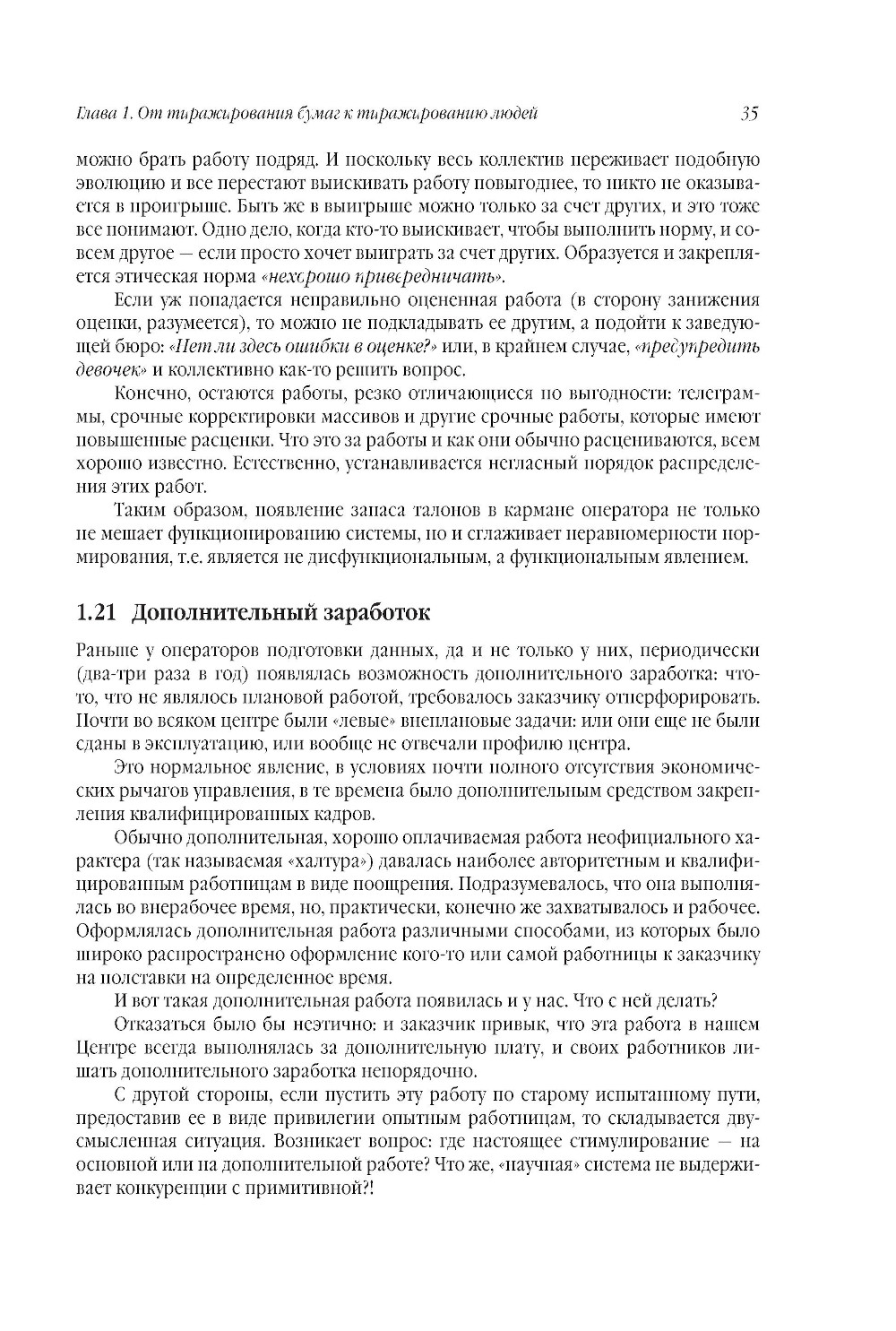 Глава 1. От тиражирования бумаг к тиражированию людей 35

можно брать работу подряд. И поскольку весь коллектив переживает подобную эволюцию и все перестают выискивать работу повыгоднее, то никто не оказывается в проигрыше. Быть же в выигрыше можно только за счет других, и это тоже все понимают. Одно дело, когда кто-то выискивает, чтобы выполнить норму, и совсем другое — если просто хочет выиграть за счет других. Образуется и закрепляется этическая норма «нехорошо привередничать».

Если уж попадается неправильно оцененная работа (в сторону занижения оценки, разумеется), то можно не подкладывать ее другим, а подойти к заведующей бюро: «Нет ли здесь ошибки в оценке?» или, в крайнем случае, «предупредить девочек» и коллективно как-то решить вопрос.

Конечно, остаются работы, резко отличающиеся по выгодности: телеграммы, срочные корректировки массивов и другие срочные работы, которые имеют повышенные расценки. Что это за работы и как они обычно расцениваются, всем хорошо известно. Естественно, устанавливается негласный порядок распределения этих работ.

Таким образом, появление запаса талонов в кармане оператора не только не мешает функционированию системы, но и сглаживает неравномерности нормирования, т.е. является не дисфункциональным, а функциональным явлением.

1.21 Дополнительный заработок

Раньше у операторов подготовки данных, да и не только у них, периодически (два-три раза в год) появлялась возможность дополнительного заработка: что-то, что не являлось плановой работой, требовалось заказчику отперфорировать. Почти во всяком центре были «левые» внеплановые задачи: или они еще не были сданы в эксплуатацию, или вообще не отвечали профилю центра.

Это нормальное явление, в условиях почти полного отсутствия экономических рычагов управления, в те времена было дополнительным средством закрепления квалифицированных кадров.

Обычно дополнительная, хорошо оплачиваемая работа неофициального характера (так называемая «халтура») давалась наиболее авторитетным и квалифицированным работницам в виде поощрения. Подразумевалось, что она выполнялась во внерабочее время, но, практически, конечно же захватывалось и рабочее. Оформлялась дополнительная работа различными способами, из которых было широко распространено оформление кого-то или самой работницы к заказчику на полставки на определенное время.

И вот такая дополнительная работа появилась и у нас. Что с ней делать?

Отказаться было бы неэтично: и заказчик привык, что эта работа в нашем Центре всегда выполнялась за дополнительную плату, и своих работников лишать дополнительного заработка непорядочно.

С другой стороны, если пустить эту работу по старому испытанному пути, предоставив ее в виде привилегии опытным работницам, то складывается двусмысленная ситуация. Возникает вопрос: где настоящее стимулирование — на основной или на дополнительной работе? Что же, «научная» система не выдерживает конкуренции с примитивной?!